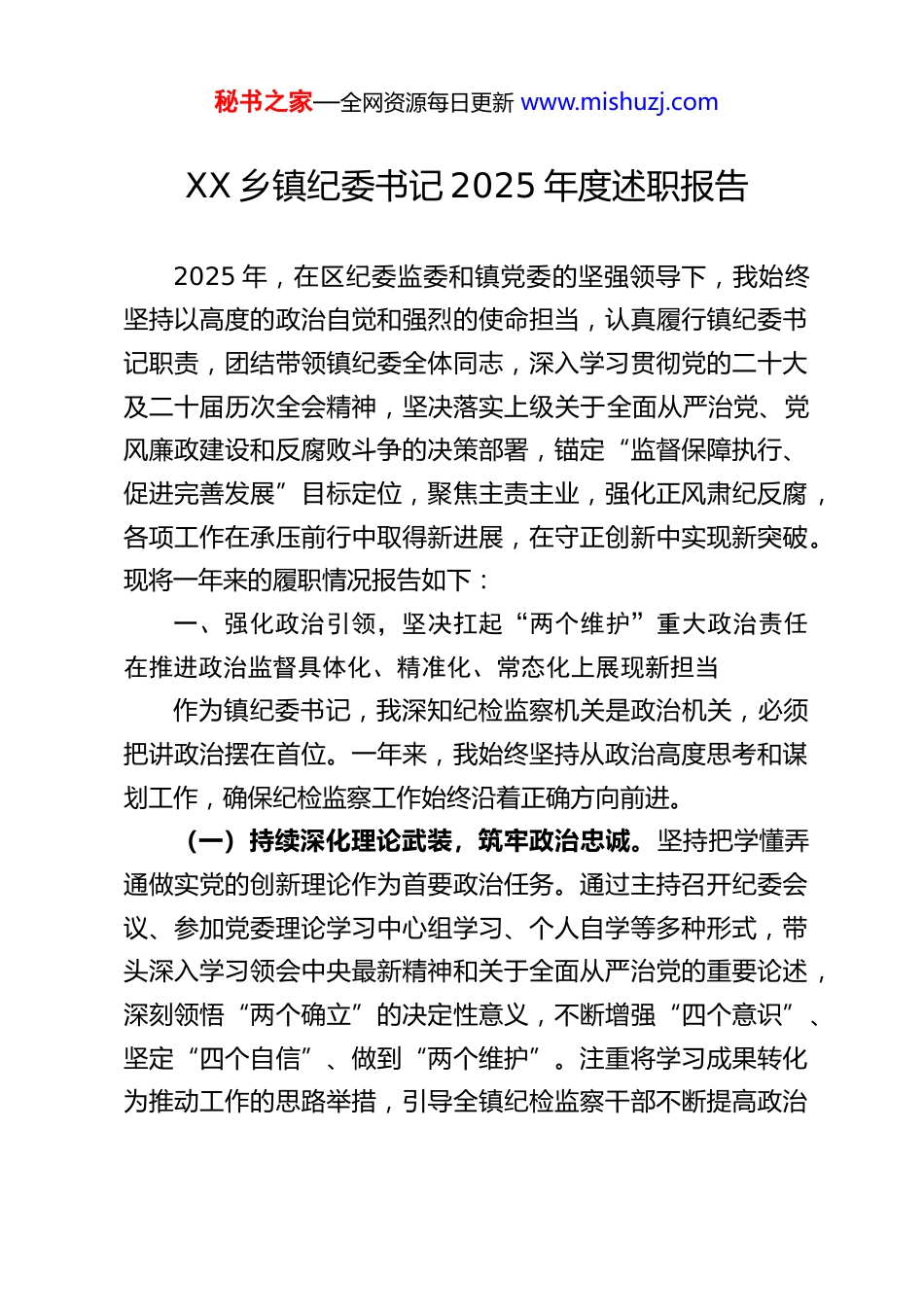 秘书之家—全网资源每日更新 www.mishuzj.com

XX 乡镇纪委书记 2025 年度述职报告

2025 年，在区纪委监委和镇党委的坚强领导下，我始终坚持以高度的政治自觉和强烈的使命担当，认真履行镇纪委书记职责，团结带领镇纪委全体同志，深入学习贯彻党的二十大及二十届历次全会精神，坚决落实上级关于全面从严治党、党风廉政建设和反腐败斗争的决策部署，锚定“监督保障执行、促进完善发展”目标定位，聚焦主责主业，强化正风肃纪反腐，各项工作在承压前行中取得新进展，在守正创新中实现新突破。现将一年来的履职情况报告如下：

一、强化政治引领，坚决扛起“两个维护”重大政治责任在推进政治监督具体化、精准化、常态化上展现新担当

作为镇纪委书记，我深知纪检监察机关是政治机关，必须把讲政治摆在首位。一年来，我始终坚持从政治高度思考和谋划工作，确保纪检监察工作始终沿着正确方向前进。

（一）持续深化理论武装，筑牢政治忠诚。坚持把学懂弄通做实党的创新理论作为首要政治任务。通过主持召开纪委会议、参加党委理论学习中心组学习、个人自学等多种形式，带头深入学习领会中央最新精神和关于全面从严治党的重要论述，深刻领悟“两个确立”的决定性意义，不断增强“四个意识”、坚定“四个自信”、做到“两个维护”。注重将学习成果转化为推动工作的思路举措，引导全镇纪检监察干部不断提高政治